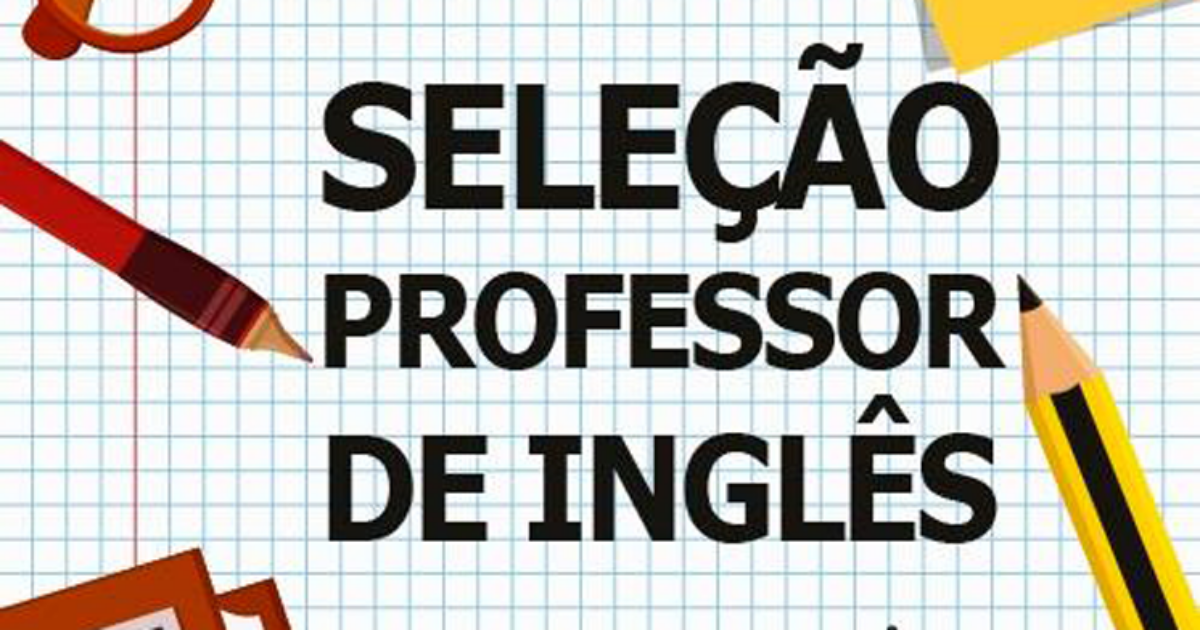 SELEÇÃO
PROFESSOR
DE INGLÊS